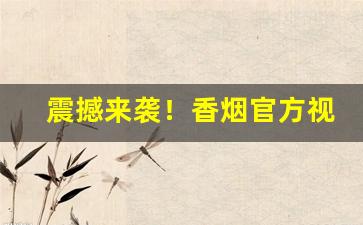 震撼来袭！香烟官方视